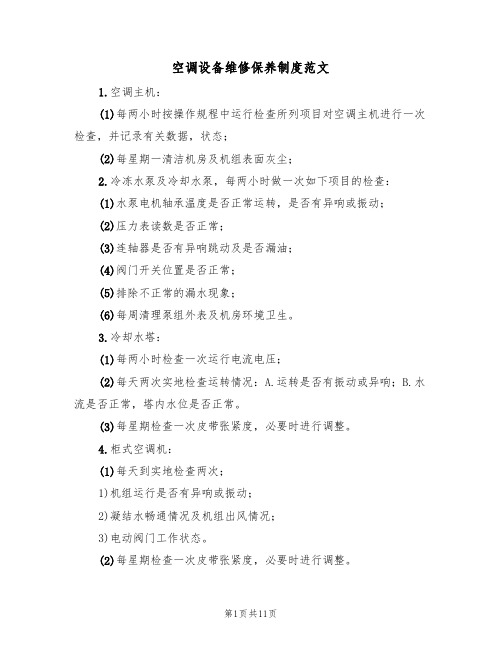 空调设备维修保养制度范文

1.空调主机：

(1)每两小时按操作规程中运行检查所列项目对空调主机进行一次检查，并记录有关数据，状态；

(2)每星期一清洁机房及机组表面灰尘；

2.冷冻水泵及冷却水泵，每两小时做一次如下项目的检查：

(1)水泵电机轴承温度是否正常运转，是否有异响或振动；

(2)压力表读数是否正常；

(3)连轴器是否有异响跳动及是否漏油；

(4)阀门开关位置是否正常；

(5)排除不正常的漏水现象；

(6)每周清理泵组外表及机房环境卫生。

3.冷却水塔：

(1)每两小时检查一次运行电流电压；

(2)每天两次实地检查运转情况：A.运转是否有振动或异响；B.水流是否正常，塔内水位是否正常。

(3)每星期检查一次皮带张紧度，必要时进行调整。

4.柜式空调机：

(1)每天到实地检查两次；

1)机组运行是否有异响或振动；

2)凝结水畅通情况及机组出风情况；

3)电动阀门工作状态。

(2)每星期检查一次皮带张紧度，必要时进行调整。

第1页共11页